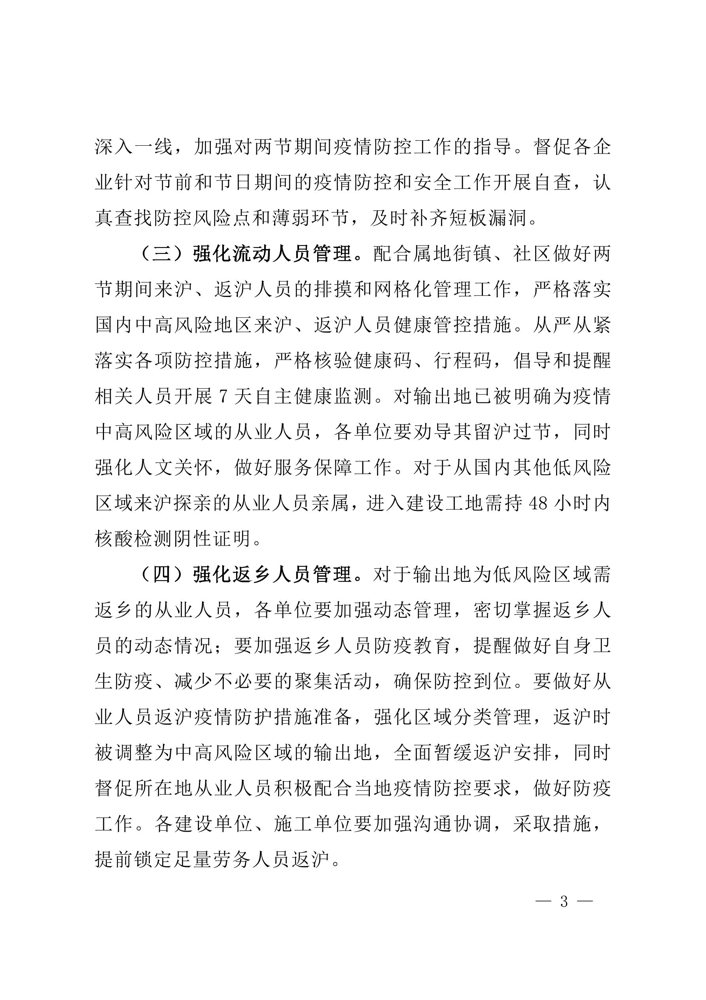 深入一线，加强对两节期间疫情防控工作的指导。督促各企业针对节前和节日期间的疫情防控和安全工作开展自查，认真查找防控风险点和薄弱环节，及时补齐短板漏洞。

（三）强化流动人员管理。配合属地街镇、社区做好两节期间来沪、返沪人员的排摸和网格化管理工作，严格落实国内中高风险地区来沪、返沪人员健康管控措施。从严从紧落实各项防控措施，严格核验健康码、行程码，倡导和提醒相关人员开展 7 天自主健康监测。对输出地已被明确为疫情中高风险区域的从业人员，各单位要劝导其留沪过节，同时强化人文关怀，做好服务保障工作。对于从国内其他低风险区域来沪探亲的从业人员亲属，进入建设工地需持 48 小时内核酸检测阴性证明。

（四）强化返乡人员管理。对于输出地为低风险区域需返乡的从业人员，各单位要加强动态管理，密切掌握返乡人员的动态情况；要加强返乡人员防疫教育，提醒做好自身卫生防疫、减少不必要的聚集活动，确保防控到位。要做好从业人员返沪疫情防护措施准备，强化区域分类管理，返沪时被调整为中高风险区域的输出地，全面暂缓返沪安排，同时督促所在地从业人员积极配合当地疫情防控要求，做好防疫工作。各建设单位、施工单位要加强沟通协调，采取措施，提前锁定足量劳务人员返沪。

— 3 —